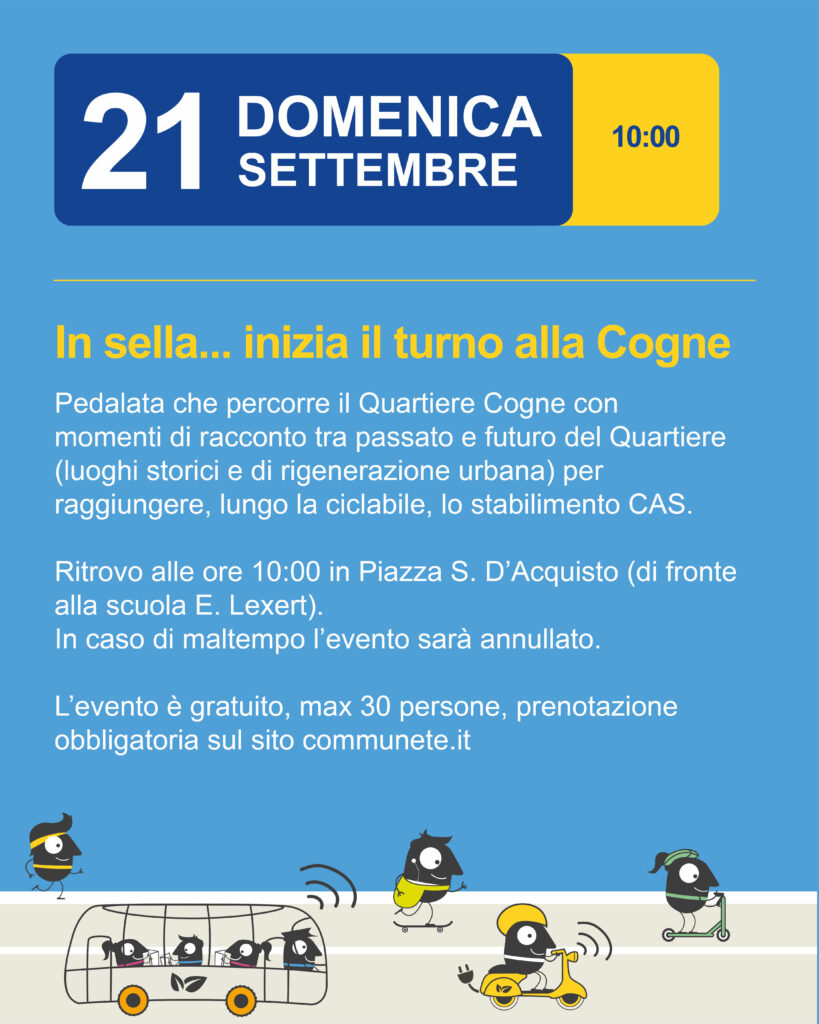 21 DOMENICA SETTEMBRE

10:00

In sella... inizia il turno alla Cogne

Pedalata che percorre il Quartiere Cogne con momenti di racconto tra passato e futuro del Quartiere (luoghi storici e di rigenerazione urbana) per raggiungere, lungo la ciclabile, lo stabilimento CAS.

Ritrovo alle ore 10:00 in Piazza S. D'Acquisto (di fronte alla scuola E. Lexert).
In caso di maltempo l'evento sarà annullato.

L'evento è gratuito, max 30 persone, prenotazione obbligatoria sul sito communete.it